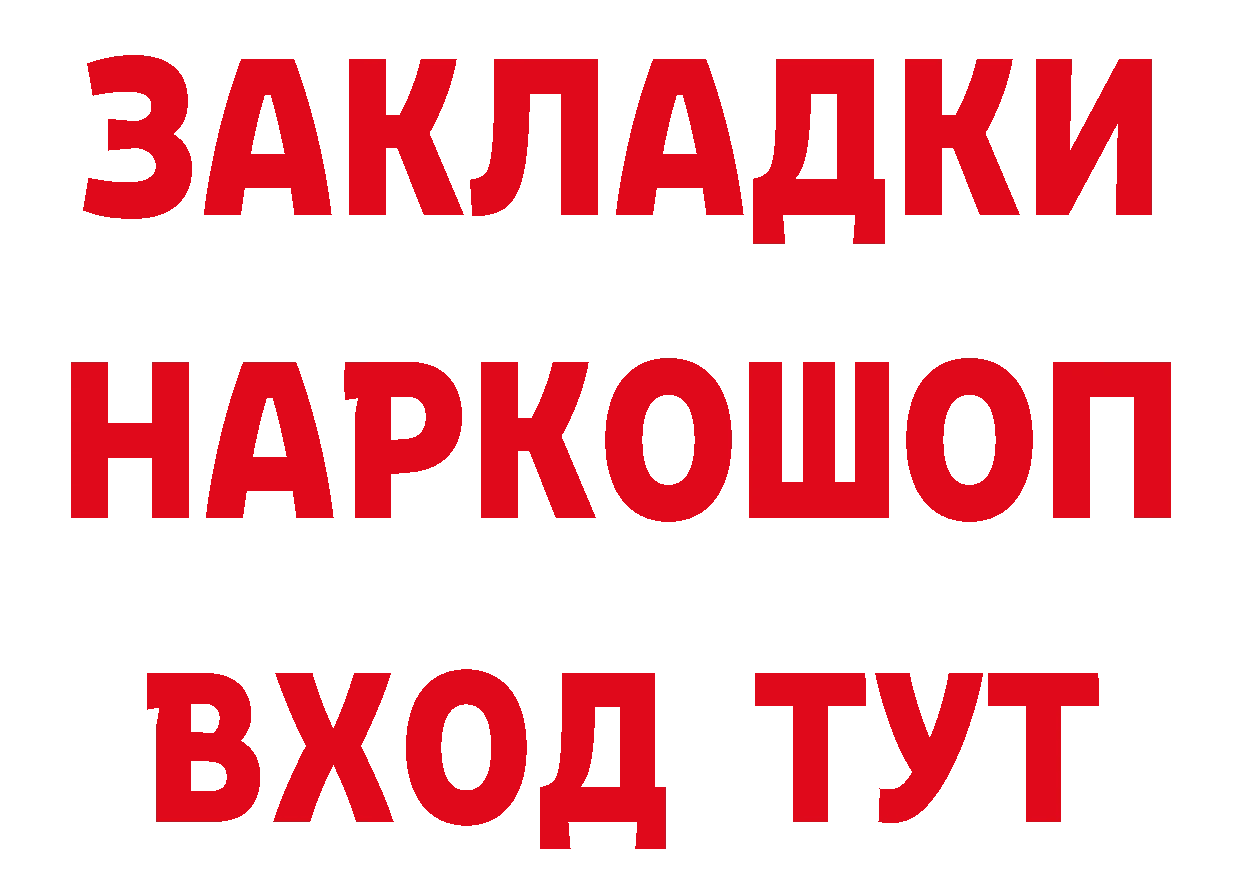 ЗАКЛАДКИ
НАРКОШОП
ВХОД ТУТ